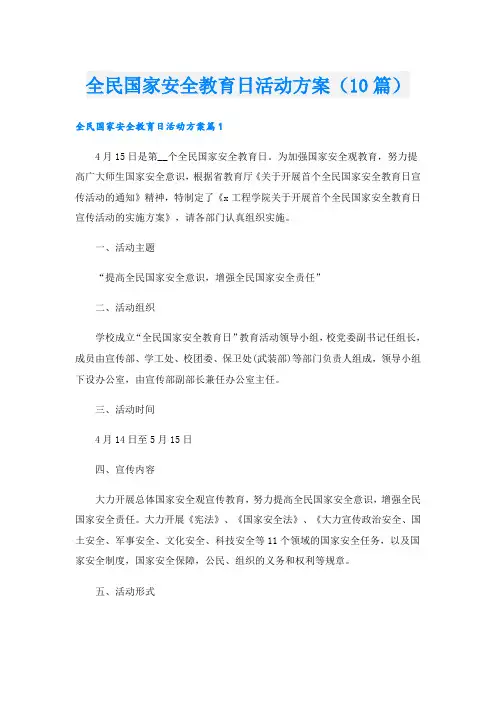 全民国家安全教育日活动方案（10篇）

全民国家安全教育日活动方案篇1

4月15日是第__个全民国家安全教育日。为加强国家安全观教育，努力提高广大师生国家安全意识，根据省教育厅《关于开展首个全民国家安全教育日宣传活动的通知》精神，特制定了《x工程学院关于开展首个全民国家安全教育日宣传活动的实施方案》，请各部门认真组织实施。

一、活动主题

“提高全民国家安全意识，增强全民国家安全责任”

二、活动组织

学校成立“全民国家安全教育日”教育活动领导小组，校党委副书记任组长，成员由宣传部、学工处、校团委、保卫处(武装部)等部门负责人组成，领导小组下设办公室，由宣传部副部长兼任办公室主任。

三、活动时间

4月14日至5月15日

四、宣传内容

大力开展总体国家安全观宣传教育，努力提高全民国家安全意识，增强全民国家安全责任。大力开展《宪法》、《国家安全法》、《大力宣传政治安全、国土安全、军事安全、文化安全、科技安全等11个领域的国家安全任务，以及国家安全制度，国家安全保障，公民、组织的义务和权利等规章。

五、活动形式